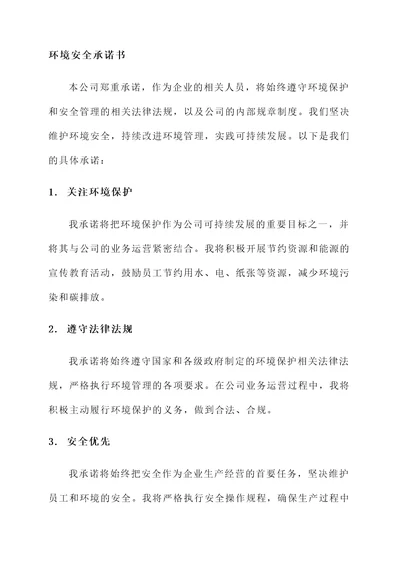 环境安全承诺书

本公司郑重承诺，作为企业的相关人员，将始终遵守环境保护和安全管理的相关法律法规，以及公司的内部规章制度。我们坚决维护环境安全，持续改进环境管理，实践可持续发展。以下是我们的具体承诺：

1. 关注环境保护

我承诺将把环境保护作为公司可持续发展的重要目标之一，并将其与公司的业务运营紧密结合。我将积极开展节约资源和能源的宣传教育活动，鼓励员工节约用水、电、纸张等资源，减少环境污染和碳排放。

2. 遵守法律法规

我承诺将始终遵守国家和各级政府制定的环境保护相关法律法规，严格执行环境管理的各项要求。在公司业务运营过程中，我将积极主动履行环境保护的义务，做到合法、合规。

3. 安全优先

我承诺将始终把安全作为企业生产经营的首要任务，坚决维护员工和环境的安全。我将严格执行安全操作规程，确保生产过程中